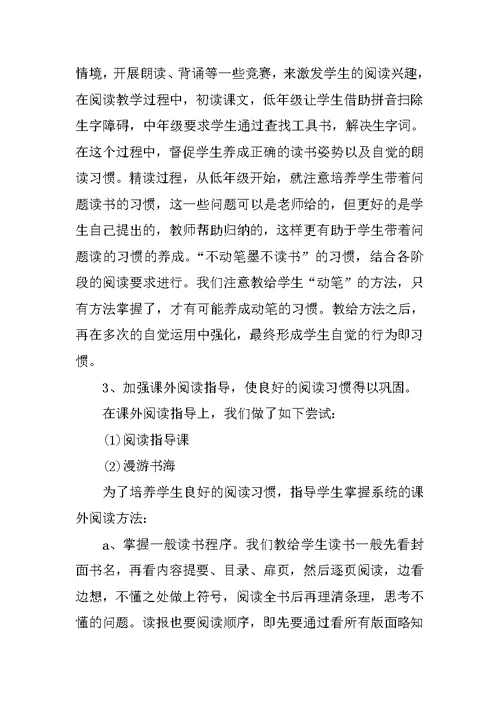 情境，开展朗读、背诵等一些竞赛，来激发学生的阅读兴趣，在阅读教学过程中，初读课文，低年级让学生借助拼音扫除生字障碍，中年级要求学生通过查找工具书，解决生字词。在这个过程中，督促学生养成正确的读书姿势以及自觉的朗读习惯。精读过程，从低年级开始，就注意培养学生带着问题读书的习惯，这一些问题可以是老师给的，但更好的是学生自己提出的，教师帮助归纳的，这样更有助于学生带着问题读的习惯的养成。“不动笔墨不读书”的习惯，结合各阶段的阅读要求进行。我们注意教给学生“动笔”的方法，只有方法掌握了，才有可能养成动笔的习惯。教给方法之后，再在多次的自觉运用中强化，最终形成学生自觉的行为即习惯。

3、加强课外阅读指导，使良好的阅读习惯得以巩固。

在课外阅读指导上，我们做了如下尝试：

⑴阅读指导课

⑵漫游书海

为了培养学生良好的阅读习惯，指导学生掌握系统的课外阅读方法：

a、掌握一般读书程序。我们教给学生读书一般先看封面书名，再看内容提要、目录、扉页，然后逐页阅读，边看边想，不懂之处做上符号，阅读全书后再理清条理，思考不懂的问题。读报也要阅读顺序，即先要通过看所有版面略知